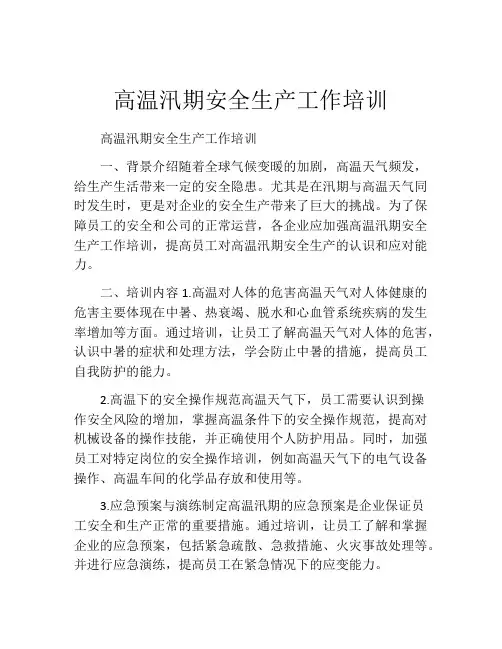 高温汛期安全生产工作培训

高温汛期安全生产工作培训

一、背景介绍随着全球气候变暖的加剧，高温天气频发，给生产生活带来一定的安全隐患。尤其是在汛期与高温天气同时发生时，更是对企业的安全生产带来了巨大的挑战。为了保障员工的安全和公司的正常运营，各企业应加强高温汛期安全生产工作培训，提高员工对高温汛期安全生产的认识和应对能力。

二、培训内容 1.高温对人体的危害高温天气对人体健康的危害主要体现在中暑、热衰竭、脱水和心血管系统疾病的发生率增加等方面。通过培训，让员工了解高温天气对人体的危害，认识中暑的症状和处理方法，学会防止中暑的措施，提高员工自我防护的能力。

2.高温下的安全操作规范高温天气下，员工需要认识到操作安全风险的增加，掌握高温条件下的安全操作规范，提高对机械设备的操作技能，并正确使用个人防护用品。同时，加强员工对特定岗位的安全操作培训，例如高温天气下的电气设备操作、高温车间的化学品存放和使用等。

3.应急预案与演练制定高温汛期的应急预案是企业保证员工安全和生产正常的重要措施。通过培训，让员工了解和掌握企业的应急预案，包括紧急疏散、急救措施、火灾事故处理等。并进行应急演练，提高员工在紧急情况下的应变能力。